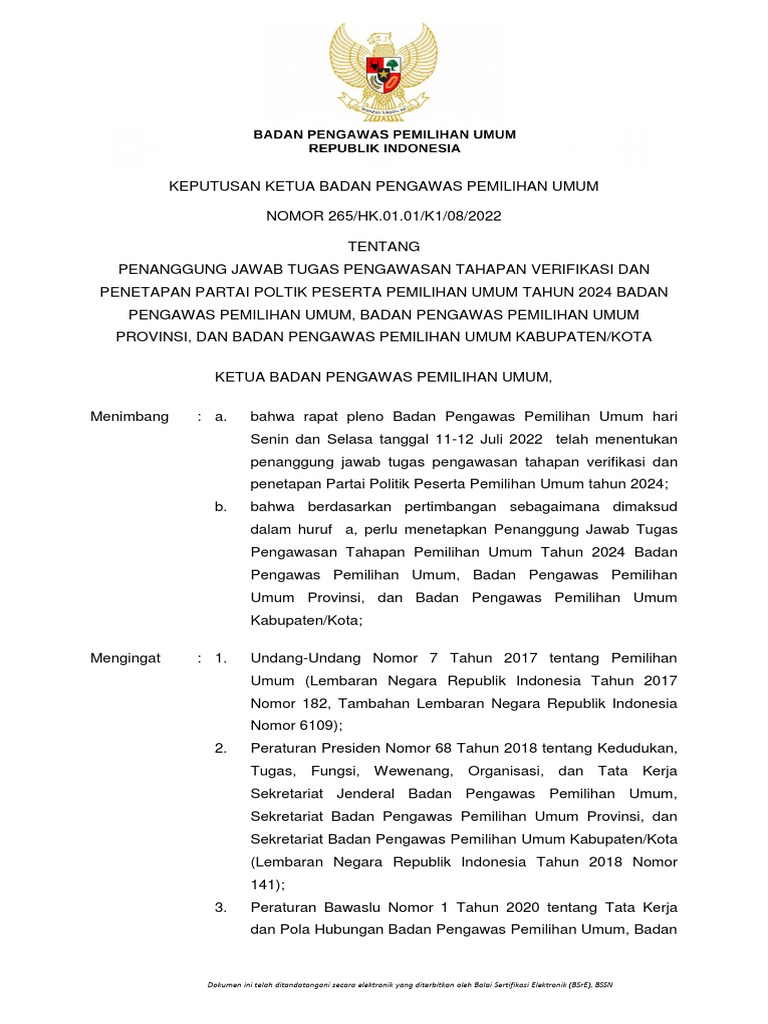 BADAN PENGAWAS PEMILIHAN UMUM
REPUBLIK INDONESIA

KEPUTUSAN KETUA BADAN PENGAWAS PEMILIHAN UMUM

NOMOR 265/HK.01.01/K1/08/2022

TENTANG

PENANGGUNG JAWAB TUGAS PENGAWASAN TAHAPAN VERIFIKASI DAN PENETAPAN PARTAI POLTIK PESERTA PEMILIHAN UMUM TAHUN 2024 BADAN PENGAWAS PEMILIHAN UMUM, BADAN PENGAWAS PEMILIHAN UMUM PROVINSI, DAN BADAN PENGAWAS PEMILIHAN UMUM KABUPATEN/KOTA

KETUA BADAN PENGAWAS PEMILIHAN UMUM,

Menimbang : a. bahwa rapat pleno Badan Pengawas Pemilihan Umum hari Senin dan Selasa tanggal 11-12 Juli 2022 telah menentukan penanggung jawab tugas pengawasan tahapan verifikasi dan penetapan Partai Politik Peserta Pemilihan Umum tahun 2024;

b. bahwa berdasarkan pertimbangan sebagaimana dimaksud dalam huruf a, perlu menetapkan Penanggung Jawab Tugas Pengawasan Tahapan Pemilihan Umum Tahun 2024 Badan Pengawas Pemilihan Umum, Badan Pengawas Pemilihan Umum Provinsi, dan Badan Pengawas Pemilihan Umum Kabupaten/Kota;

Mengingat : 1. Undang-Undang Nomor 7 Tahun 2017 tentang Pemilihan Umum (Lembaran Negara Republik Indonesia Tahun 2017 Nomor 182, Tambahan Lembaran Negara Republik Indonesia Nomor 6109);

2. Peraturan Presiden Nomor 68 Tahun 2018 tentang Kedudukan, Tugas, Fungsi, Wewenang, Organisasi, dan Tata Kerja Sekretariat Jenderal Badan Pengawas Pemilihan Umum, Sekretariat Badan Pengawas Pemilihan Umum Provinsi, dan Sekretariat Badan Pengawas Pemilihan Umum Kabupaten/Kota (Lembaran Negara Republik Indonesia Tahun 2018 Nomor 141);

3. Peraturan Bawaslu Nomor 1 Tahun 2020 tentang Tata Kerja dan Pola Hubungan Badan Pengawas Pemilihan Umum, Badan

Dokumen ini telah ditandatangani secara elektronik yang diterbitkan oleh Balai Sertifikasi Elektronik (BSrE), BSSN